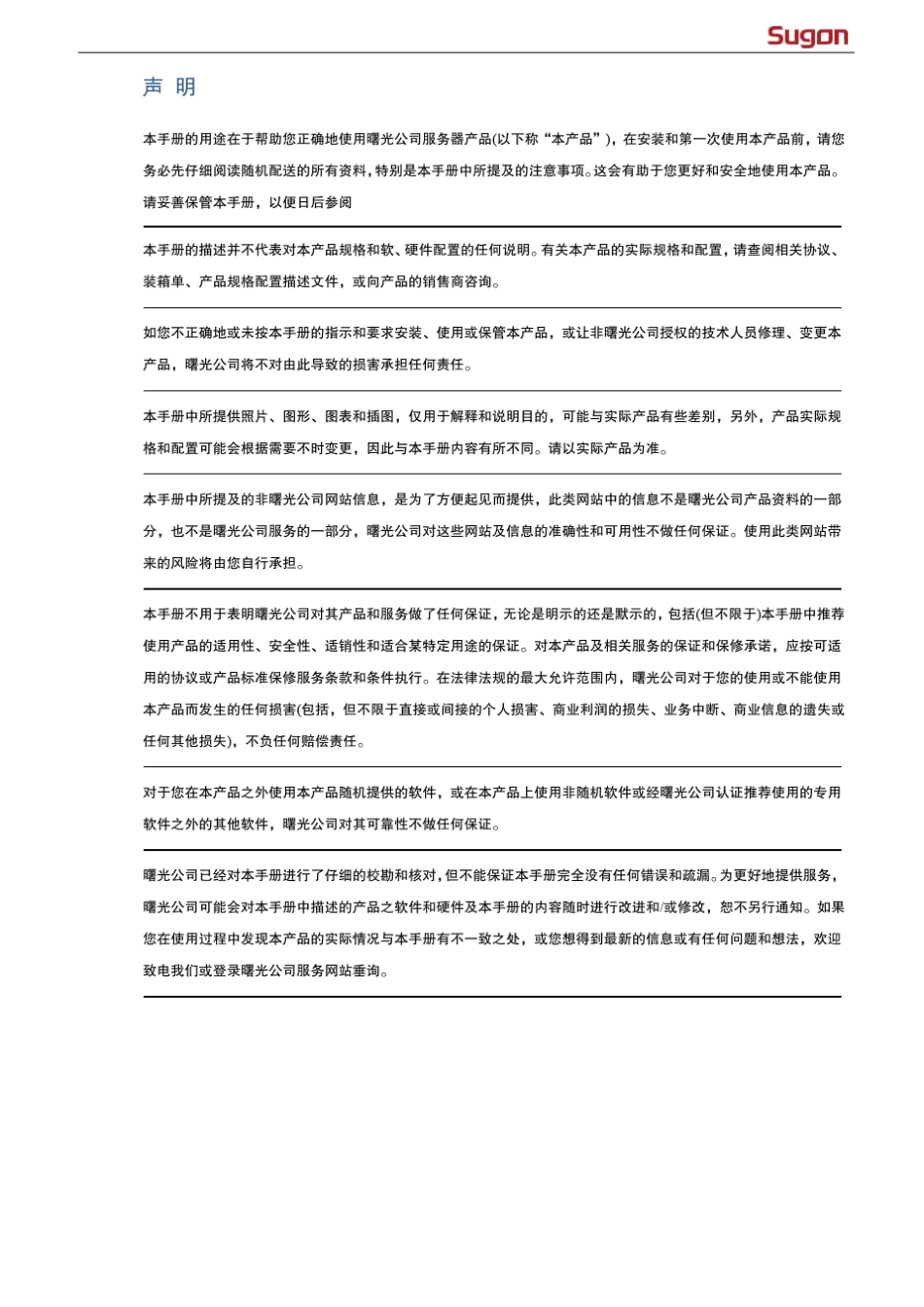 Sugon

声 明

本手册的用途在于帮助您正确地使用曙光公司服务器产品(以下称“本产品”)，在安装和第一次使用本产品前，请您务必先仔细阅读随机配送的所有资料，特别是本手册中所提及的注意事项。这会有助于您更好和安全地使用本产品。请妥善保管本手册，以便日后参阅

本手册的描述并不代表对本产品规格和软、硬件配置的任何说明。有关本产品的实际规格和配置，请查阅相关协议、装箱单、产品规格配置描述文件，或向产品的销售商咨询。

如您不正确地或未按本手册的指示和要求安装、使用或保管本产品，或让非曙光公司授权的技术人员修理、变更本产品，曙光公司将不对由此导致的损害承担任何责任。

本手册中所提供照片、图形、图表和插图，仅用于解释和说明目的，可能与实际产品有些差别，另外，产品实际规格和配置可能会根据需要不时变更，因此与本手册内容有所不同。请以实际产品为准。

本手册中所提及的非曙光公司网站信息，是为了方便起见而提供，此类网站中的信息不是曙光公司产品资料的一部分，也不是曙光公司服务的一部分，曙光公司对这些网站及信息的准确性和可用性不做任何保证。使用此类网站带来的风险将由您自行承担。

本手册不用于表明曙光公司对其产品和服务做了任何保证，无论是明示的还是默示的，包括(但不限于)本手册中推荐使用产品的适用性、安全性、适销性和适合某特定用途的保证。对本产品及相关服务的保证和保修承诺，应按可适用的协议或产品标准保修服务条款和条件执行。在法律法规的最大允许范围内，曙光公司对于您的使用或不能使用本产品而发生的任何损害(包括，但不限于直接或间接的个人损害、商业利润的损失、业务中断、商业信息的遗失或任何其他损失)，不负任何赔偿责任。

对于您在本产品之外使用本产品随机提供的软件，或在本产品上使用非随机软件或经曙光公司认证推荐使用的专用软件之外的其他软件，曙光公司对其可靠性不做任何保证。

曙光公司已经对本手册进行了仔细的校勘和核对，但不能保证本手册完全没有任何错误和疏漏。为更好地提供服务，曙光公司可能会对本手册中描述的产品之软件和硬件及本手册的内容随时进行改进和/或修改，恕不另行通知。如果您在使用过程中发现本产品的实际情况与本手册有不一致之处，或您想得到最新的信息或有任何问题和想法，欢迎致电我们或登录曙光公司服务网站垂询。